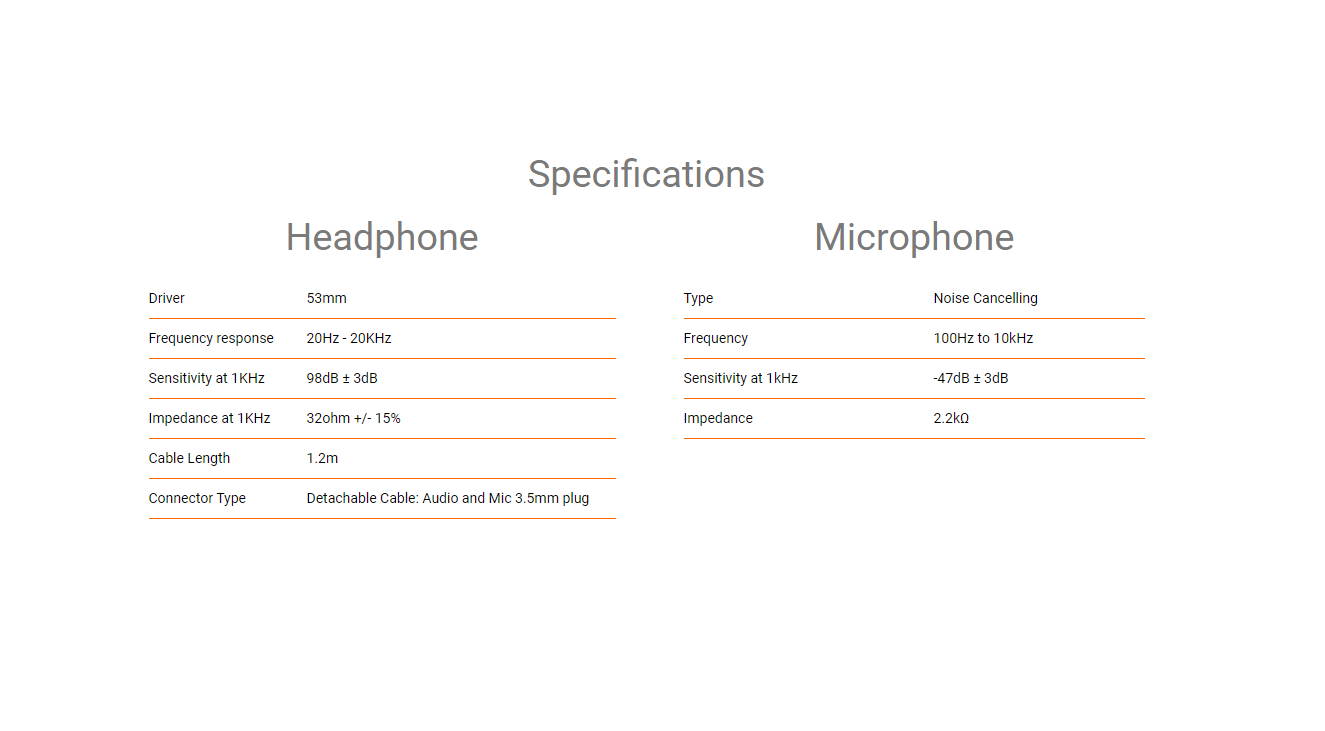 Specifications

Headphone

Driver 53mm
Frequency response 20Hz - 20KHz
Sensitivity at 1KHz 98dB ± 3dB
Impedance at 1KHz 32ohm +/- 15%
Cable Length 1.2m
Connector Type Detachable Cable: Audio and Mic 3.5mm plug

Microphone

Type Noise Cancelling
Frequency 100Hz to 10kHz
Sensitivity at 1kHz -47dB ± 3dB
Impedance 2.2kΩ